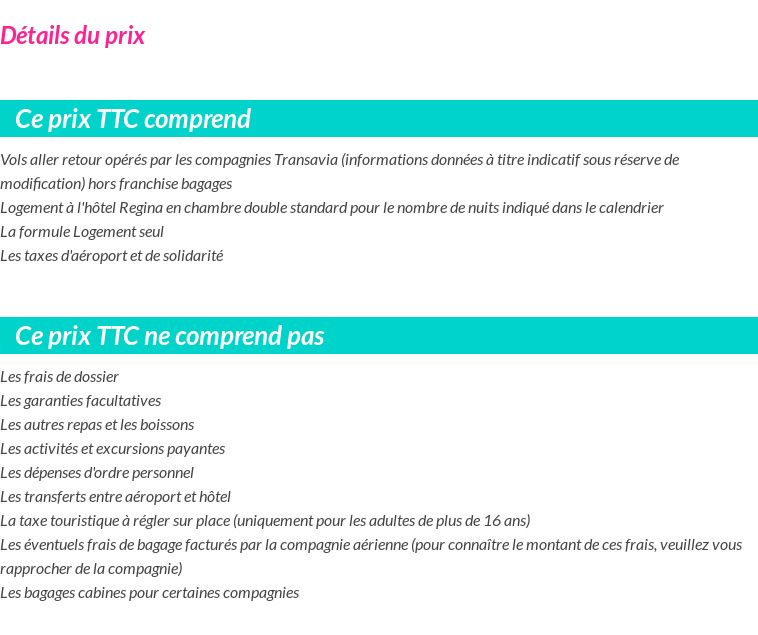 Détails du prix

Ce prix TTC comprend

Vols aller retour opérés par les compagnies Transavia (informations données à titre indicatif sous réserve de modification) hors franchise bagages
Logement à l'hôtel Regina en chambre double standard pour le nombre de nuits indiqué dans le calendrier
La formule Logement seul
Les taxes d'aéroport et de solidarité

Ce prix TTC ne comprend pas

Les frais de dossier
Les garanties facultatives
Les autres repas et les boissons
Les activités et excursions payantes
Les dépenses d'ordre personnel
Les transferts entre aéroport et hôtel
La taxe touristique à régler sur place (uniquement pour les adultes de plus de 16 ans)
Les éventuels frais de bagage facturés par la compagnie aérienne (pour connaître le montant de ces frais, veuillez vous rapprocher de la compagnie)
Les bagages cabines pour certaines compagnies